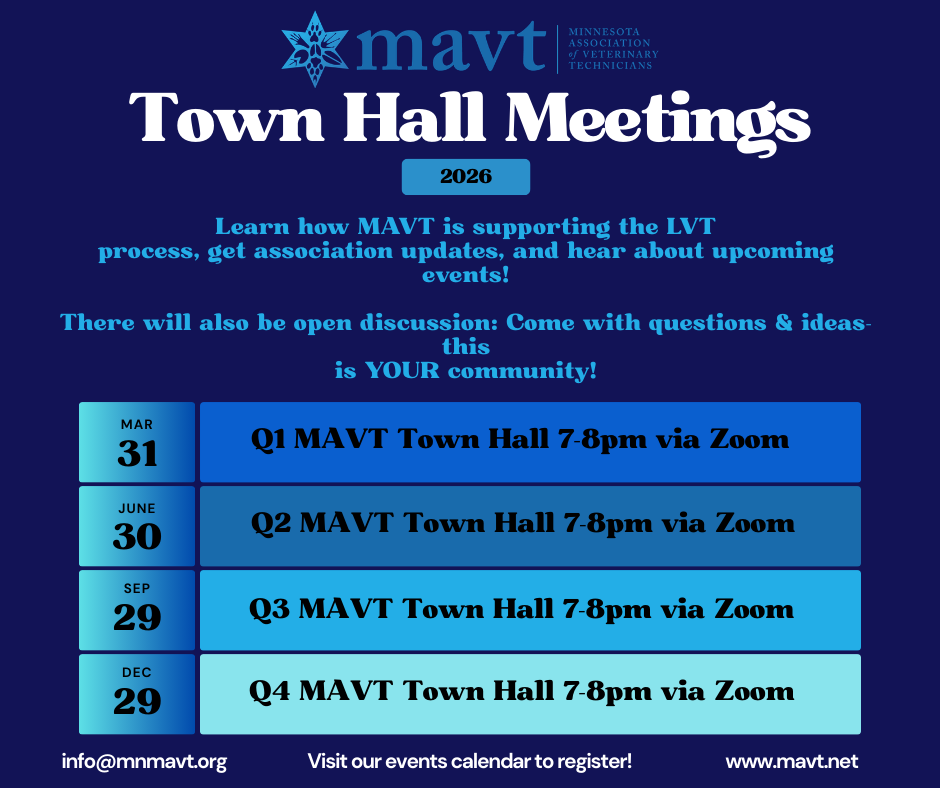 mavt
MINNESOTA
ASSOCIATION
of VETERINARY
TECHNICIANS

Town Hall Meetings

2026

Learn how MAVT is supporting the LVT process, get association updates, and hear about upcoming events!

There will also be open discussion: Come with questions & ideas- this is YOUR community!

MAR
31
Q1 MAVT Town Hall 7-8pm via Zoom

JUNE
30
Q2 MAVT Town Hall 7-8pm via Zoom

SEP
29
Q3 MAVT Town Hall 7-8pm via Zoom

DEC
29
Q4 MAVT Town Hall 7-8pm via Zoom

info@mnmavt.org Visit our events calendar to register! www.mavt.net